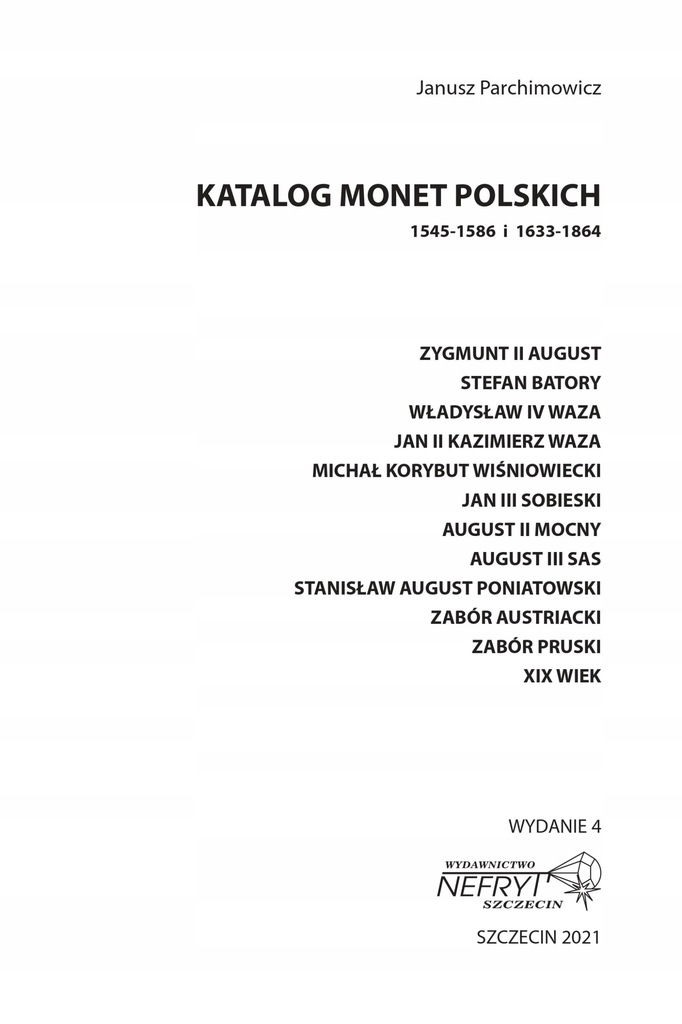 Janusz Parchimowicz

KATALOG MONET POLSKICH

1545-1586 i 1633-1864

ZYGMUNT II AUGUST
STEFAN BATORY
WŁADYSŁAW IV WAZA
JAN II KAZIMIERZ WAZA
MICHAŁ KORYBUT WIŚNIOWIECKI
JAN III SOBIESKI
AUGUST II MOCNY
AUGUST III SAS
STANISŁAW AUGUST PONIATOWSKI
ZABÓR AUSTRIACKI
ZABÓR PRUSKI
XIX WIEK

WYDANIE 4

WYDAWNICTWO
NEFRYT
SZCZECIN

SZCZECIN 2021